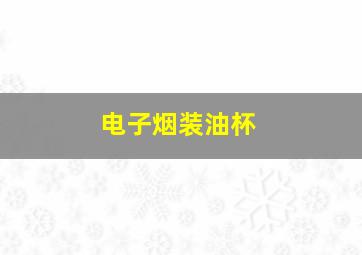 电子烟装油杯